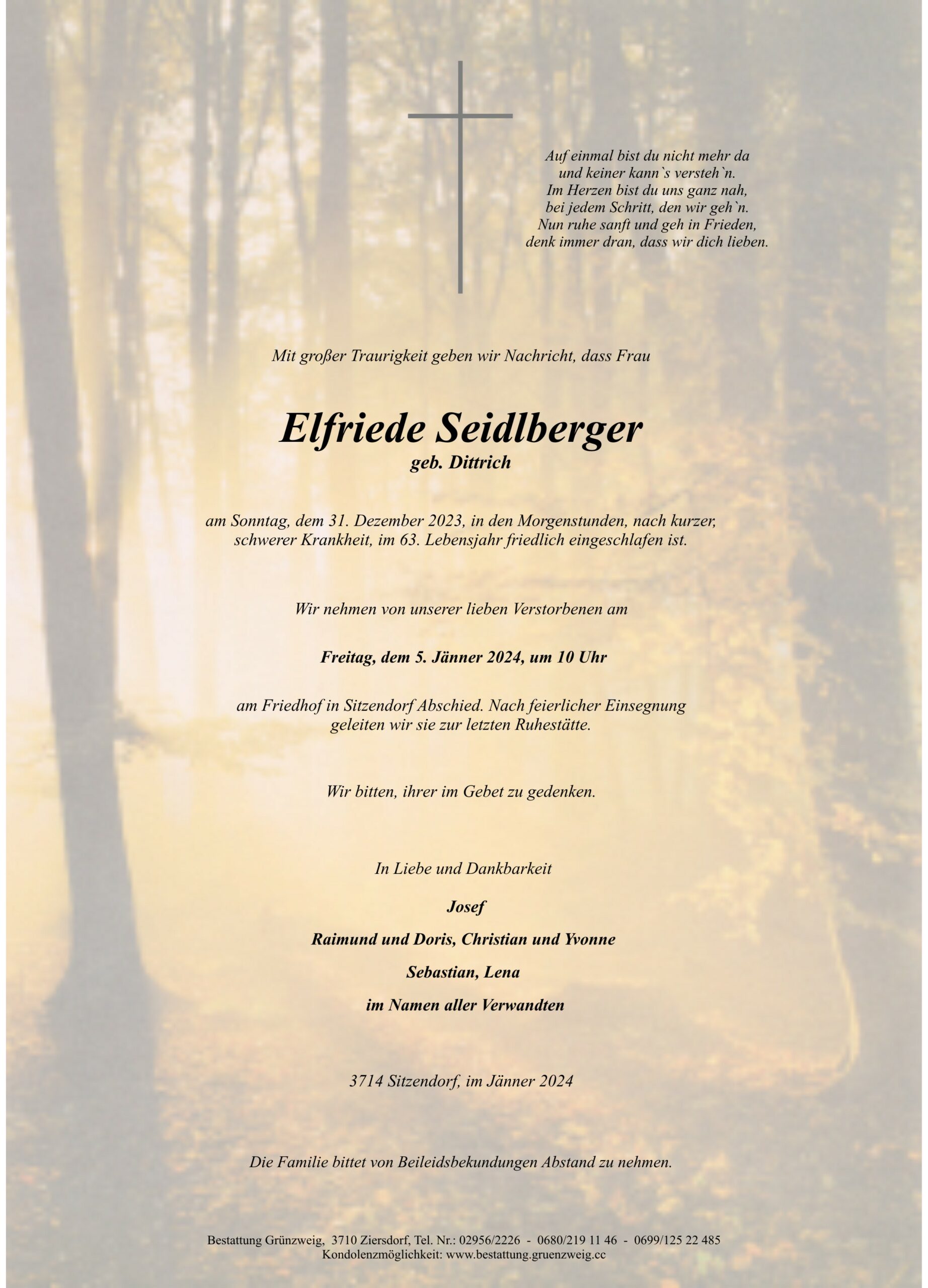 Auf einmal bist du nicht mehr da
und keiner kann`s versteh`n.
Im Herzen bist du uns ganz nah,
bei jedem Schritt, den wir geh`n.
Nun ruhe sanft und geh in Frieden,
denk immer dran, dass wir dich lieben.

Mit großer Traurigkeit geben wir Nachricht, dass Frau

Elfriede Seidlberger
geb. Dittrich

am Sonntag, dem 31. Dezember 2023, in den Morgenstunden, nach kurzer, schwerer Krankheit, im 63. Lebensjahr friedlich eingeschlafen ist.

Wir nehmen von unserer lieben Verstorbenen am

Freitag, dem 5. Jänner 2024, um 10 Uhr

am Friedhof in Sitzendorf Abschied. Nach feierlicher Einsegnung geleiten wir sie zur letzten Ruhestätte.

Wir bitten, ihrer im Gebet zu gedenken.

In Liebe und Dankbarkeit

Josef

Raimund und Doris, Christian und Yvonne

Sebastian, Lena

im Namen aller Verwandten

3714 Sitzendorf, im Jänner 2024

Die Familie bittet von Beileidsbekundungen Abstand zu nehmen.

Bestattung Grünzweig, 3710 Ziersdorf, Tel. Nr.: 02956/2226 - 0680/219 11 46 - 0699/125 22 485
Kondolenzmöglichkeit: www.bestattung.gruenzweig.cc